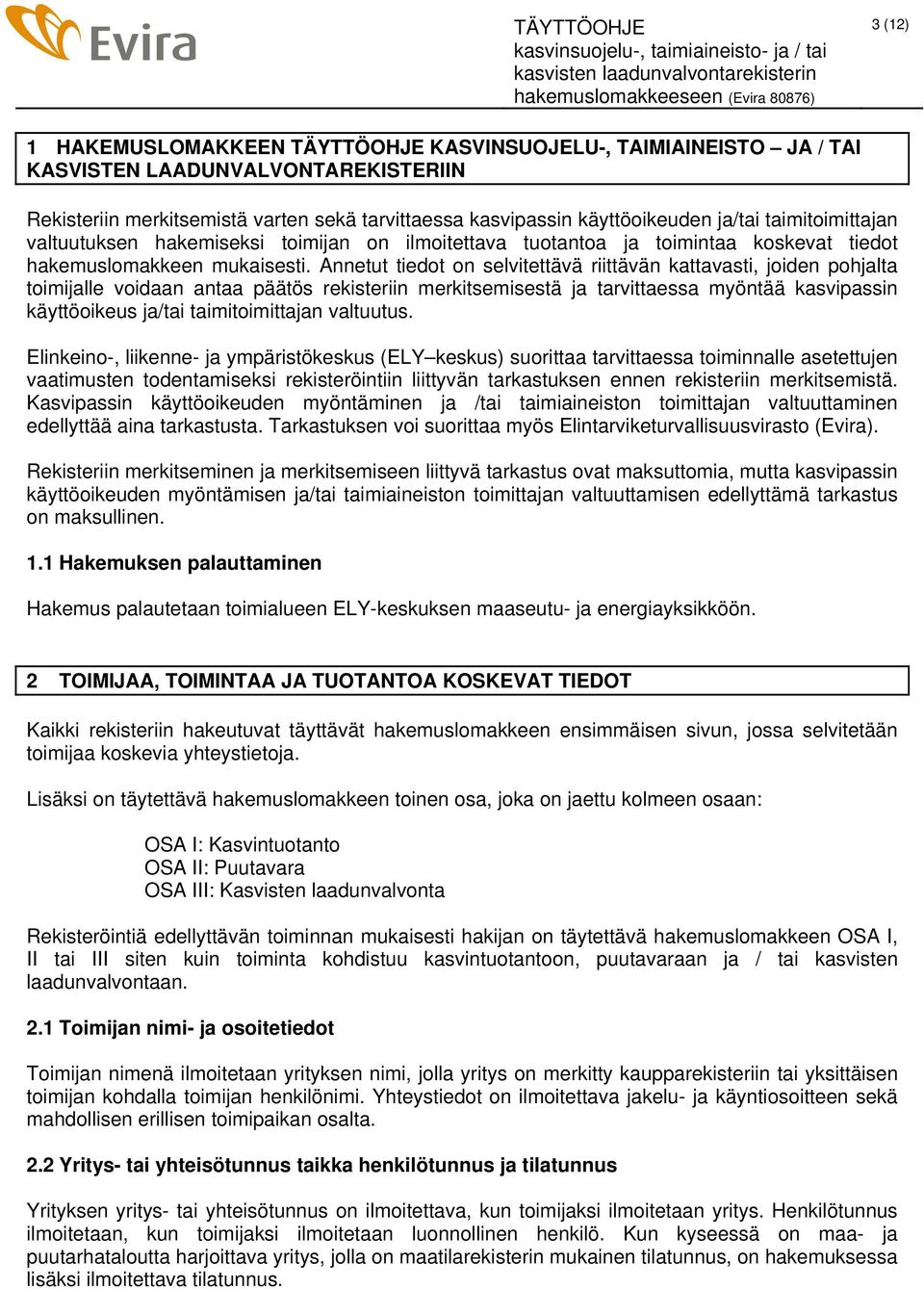 Evira

TÄYTTÖOHJE
kasvinsuojelu-, taimiaineisto- ja / tai kasvisten laadunvalvontarekisterin hakemuslomakkeeseen (Evira 80876)

3 (12)

1 HAKEMUSLOMAKKEEN TÄYTTÖOHJE KASVINSUOJELU-, TAIMIAINEISTO – JA / TAI KASVISTEN LAADUNVALVONTAREKISTERIIN

Rekisteriin merkitsemistä varten sekä tarvittaessa kasvipassin käyttöoikeuden ja/tai taimitoimittajan valtuutuksen hakemiseksi toimijan on ilmoitettava tuotantoa ja toimintaa koskevat tiedot hakemuslomakkeen mukaisesti. Annetut tiedot on selvitettävä riittävän kattavasti, joiden pohjalta toimijalle voidaan antaa päätös rekisteriin merkitsemisestä ja tarvittaessa myöntää kasvipassin käyttöoikeus ja/tai taimitoimittajan valtuutus.

Elinkeino-, liikenne- ja ympäristökeskus (ELY–keskus) suorittaa tarvittaessa toiminnalle asetettujen vaatimusten todentamiseksi rekisteröintiin liittyvän tarkastuksen ennen rekisteriin merkitsemistä. Kasvipassin käyttöoikeuden myöntäminen ja /tai taimiaineiston toimittajan valtuuttaminen edellyttää aina tarkastusta. Tarkastuksen voi suorittaa myös Elintarviketurvallisuusvirasto (Evira).

Rekisteriin merkitseminen ja merkitsemiseen liittyvä tarkastus ovat maksuttomia, mutta kasvipassin käyttöoikeuden myöntämisen ja/tai taimiaineiston toimittajan valtuuttamisen edellyttämä tarkastus on maksullinen.

1.1 Hakemuksen palauttaminen

Hakemus palautetaan toimialueen ELY-keskuksen maaseutu- ja energiayksikköön.

2 TOIMIJAA, TOIMINTAA JA TUOTANTOA KOSKEVAT TIEDOT

Kaikki rekisteriin hakeutuvat täyttävät hakemuslomakkeen ensimmäisen sivun, jossa selvitetään toimijaa koskevia yhteystietoja.

Lisäksi on täytettävä hakemuslomakkeen toinen osa, joka on jaettu kolmeen osaan:

OSA I: Kasvintuotanto
OSA II: Puutavara
OSA III: Kasvisten laadunvalvonta

Rekisteröintiä edellyttävän toiminnan mukaisesti hakijan on täytettävä hakemuslomakkeen OSA I, II tai III siten kuin toiminta kohdistuu kasvintuotantoon, puutavaraan ja / tai kasvisten laadunvalvontaan.

2.1 Toimijan nimi- ja osoitetiedot

Toimijan nimenä ilmoitetaan yrityksen nimi, jolla yritys on merkitty kaupparekisteriin tai yksittäisen toimijan kohdalla toimijan henkilönimi. Yhteystiedot on ilmoitettava jakelu- ja käyntiosoitteen sekä mahdollisen erillisen toimipaikan osalta.

2.2 Yritys- tai yhteisötunnus taikka henkilötunnus ja tilatunnus

Yrityksen yritys- tai yhteisötunnus on ilmoitettava, kun toimijaksi ilmoitetaan yritys. Henkilötunnus ilmoitetaan, kun toimijaksi ilmoitetaan luonnollinen henkilö. Kun kyseessä on maa- ja puutarhataloutta harjoittava yritys, jolla on maatilarekisterin mukainen tilatunnus, on hakemuksessa lisäksi ilmoitettava tilatunnus.